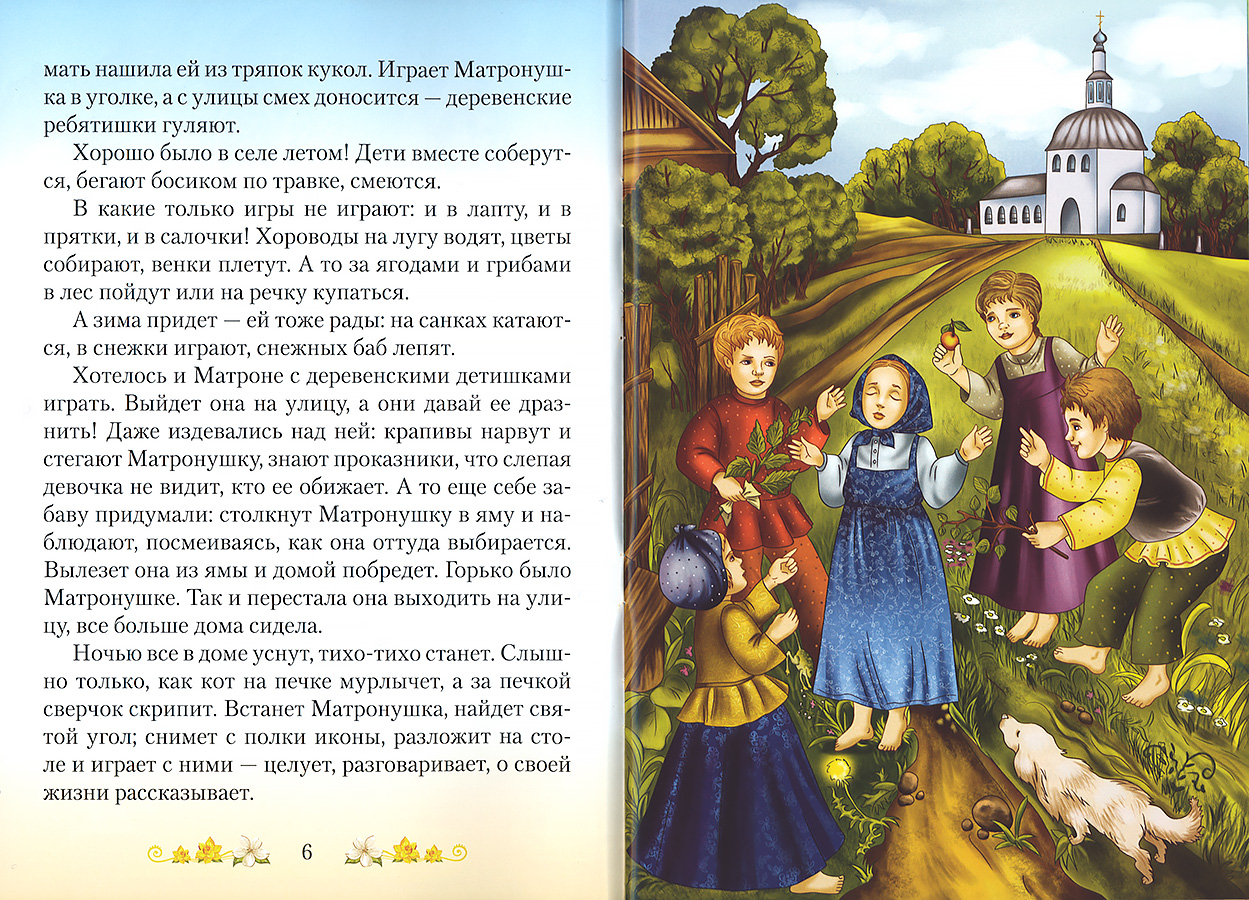 мать нашила ей из тряпок кукол. Играет Матронушка в уголке, а с улицы смех доносится — деревенские ребятишки гуляют.

Хорошо было в селе летом! Дети вместе соберутся, бегают босиком по травке, смеются.

В какие только игры не играют: и в лапту, и в прятки, и в салочки! Хороводы на лугу водят, цветы собирают, венки плетут. А то за ягодами и грибами в лес пойдут или на речку купаться.

А зима придет — ей тоже рады: на санках катаются, в снежки играют, снежных баб лепят.

Хотелось и Матроне с деревенскими детишками играть. Выйдет она на улицу, а они давай ее дразнить! Даже издевались над ней: крапивы нарвут и стегают Матронушку, знают проказники, что слепая девочка не видит, кто ее обижает. А то еще себе забаву придумали: столкнут Матронушку в яму и наблюдают, посмеиваясь, как она оттуда выбирается. Вылезет она из ямы и домой побредет. Горько было Матронушке. Так и перестала она выходить на улицу, все больше дома сидела.

Ночью все в доме уснут, тихо-тихо станет. Слышно только, как кот на печке мурлычет, а за печкой сверчок скрипит. Встанет Матронушка, найдет святой угол; снимет с полки иконы, разложит на столе и играет с ними — целует, разговаривает, о своей жизни рассказывает.

6